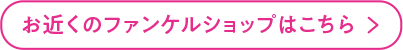 お近くのファンケルショップはこちら ＞